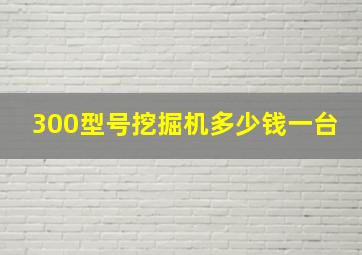 300型号挖掘机多少钱一台